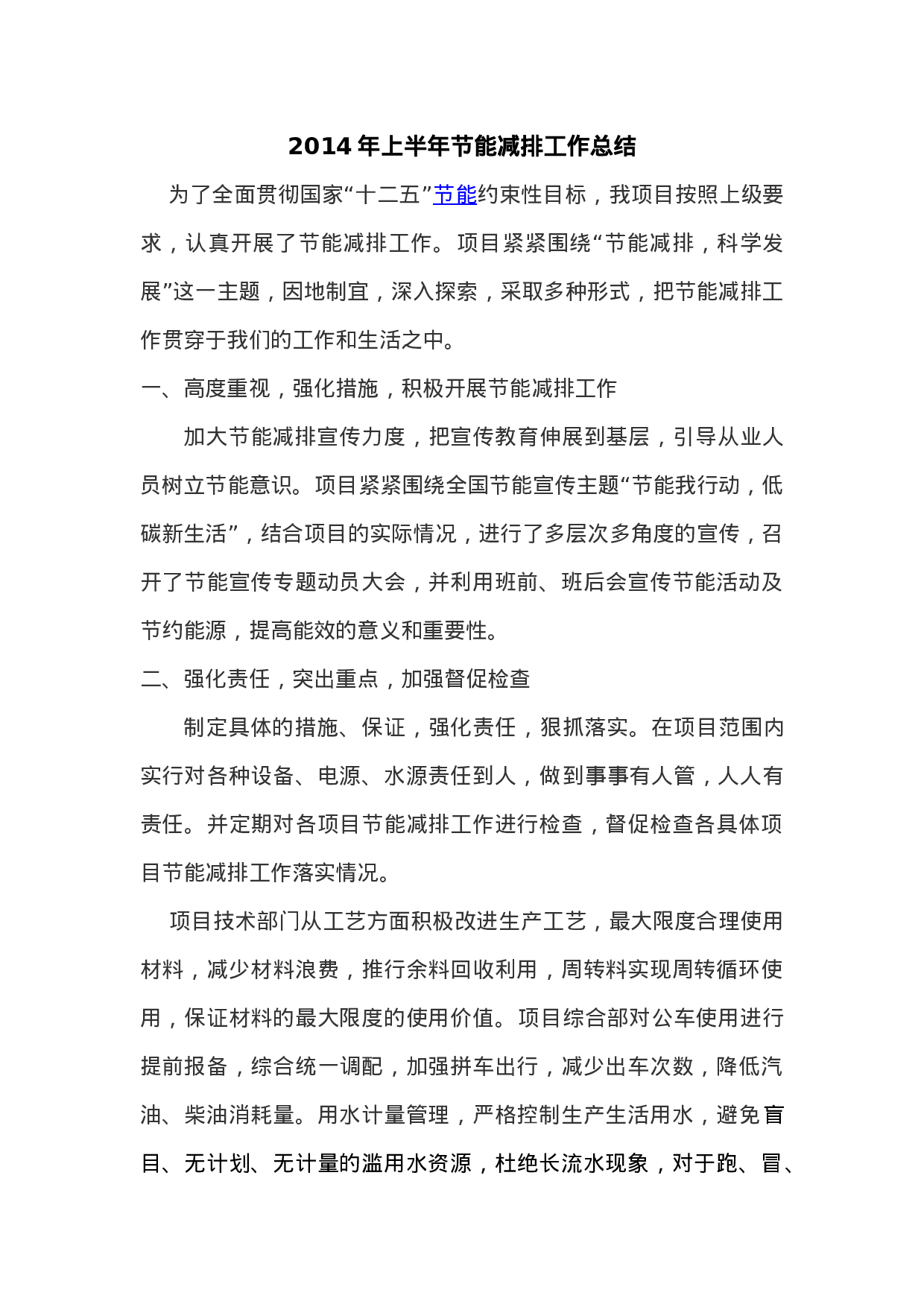 2014 年上半年节能减排工作总结

为了全面贯彻国家“十二五”节能约束性目标，我项目按照上级要求，认真开展了节能减排工作。项目紧紧围绕“节能减排，科学发展”这一主题，因地制宜，深入探索，采取多种形式，把节能减排工作贯穿于我们的工作和生活之中。

一、高度重视，强化措施，积极开展节能减排工作

加大节能减排宣传力度，把宣传教育伸展到基层，引导从业人员树立节能意识。项目紧紧围绕全国节能宣传主题“节能我行动，低碳新生活”，结合项目的实际情况，进行了多层次多角度的宣传，召开了节能宣传专题动员大会，并利用班前、班后会宣传节能活动及节约能源，提高能效的意义和重要性。

二、强化责任，突出重点，加强督促检查

制定具体的措施、保证，强化责任，狠抓落实。在项目范围内实行对各种设备、电源、水源责任到人，做到事事有人管，人人有责任。并定期对各项目节能减排工作进行检查，督促检查各具体项目节能减排工作落实情况。

项目技术部门从工艺方面积极改进生产工艺，最大限度合理使用材料，减少材料浪费，推行余料回收利用，周转料实现周转循环使用，保证材料的最大限度的使用价值。项目综合部对公车使用进行提前报备，综合统一调配，加强拼车出行，减少出车次数，降低汽油、柴油消耗量。用水计量管理，严格控制生产生活用水，避免盲目、无计划、无计量的滥用水资源，杜绝长流水现象，对于跑、冒、